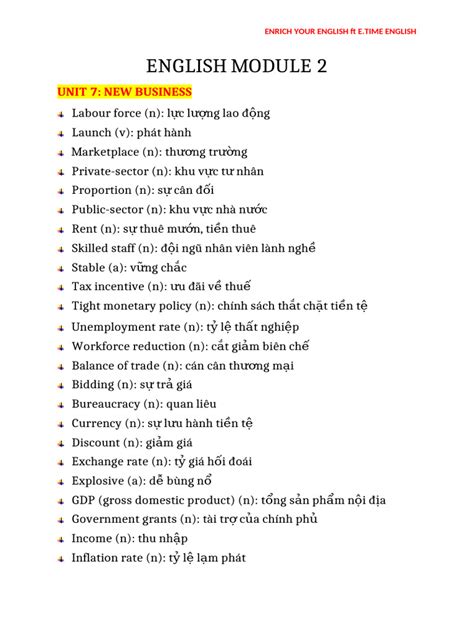 ENRICH YOUR ENGLISH ft E.TIME ENGLISH

ENGLISH MODULE 2

UNIT 7: NEW BUSINESS

Labour force (n): lực lượng lao động
Launch (v): phát hành
Marketplace (n): thương trường
Private-sector (n): khu vực tư nhân
Proportion (n): sự cân đối
Public-sector (n): khu vực nhà nước
Rent (n): sự thuê mướn, tiền thuê
Skilled staff (n): đội ngũ nhân viên lành nghề
Stable (a): vững chắc
Tax incentive (n): ưu đãi về thuế
Tight monetary policy (n): chính sách thắt chặt tiền tệ
Unemployment rate (n): tỷ lệ thất nghiệp
Workforce reduction (n): cắt giảm biên chế
Balance of trade (n): cán cân thương mại
Bidding (n): sự trả giá
Bureaucracy (n): quan liêu
Currency (n): sự lưu hành tiền tệ
Discount (n): giảm giá
Exchange rate (n): tỷ giá hối đoái
Explosive (a): dễ bùng nổ
GDP (gross domestic product) (n): tổng sản phẩm nội địa
Government grants (n): tài trợ của chính phủ
Income (n): thu nhập
Inflation rate (n): tỷ lệ lạm phát